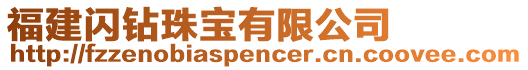 福建闪钻珠宝有限公司
http://fzzenobiaspencer.cn.coovee.com